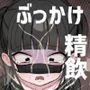 ぶっかけ

精飲